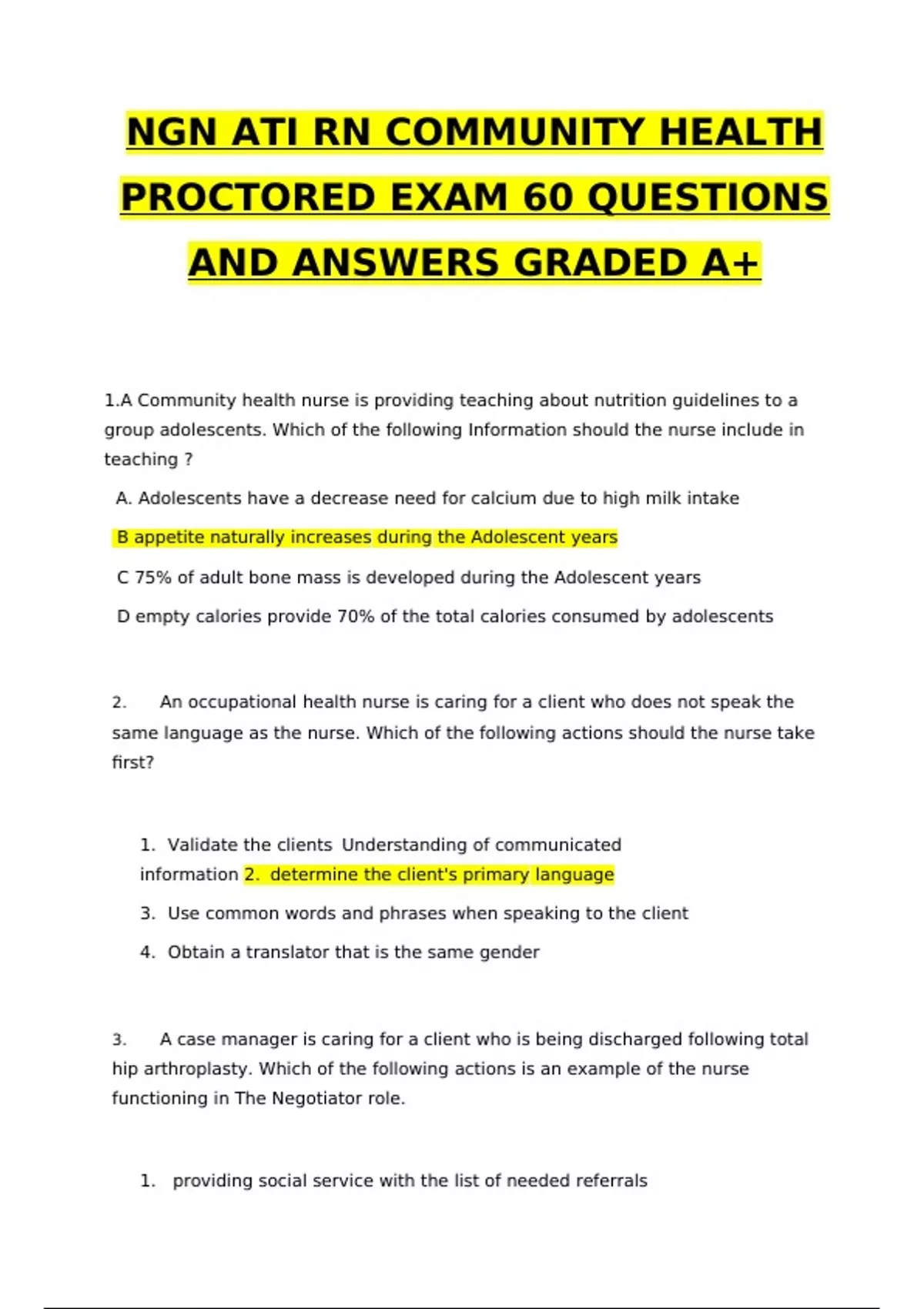 NGN ATI RN COMMUNITY HEALTH PROCTORED EXAM 60 QUESTIONS AND ANSWERS GRADED A+

1.A Community health nurse is providing teaching about nutrition guidelines to a group adolescents. Which of the following Information should the nurse include in teaching ?

A. Adolescents have a decrease need for calcium due to high milk intake

B appetite naturally increases during the Adolescent years

C 75% of adult bone mass is developed during the Adolescent years

D empty calories provide 70% of the total calories consumed by adolescents

2. An occupational health nurse is caring for a client who does not speak the same language as the nurse. Which of the following actions should the nurse take first?

1. Validate the clients Understanding of communicated information 2. determine the client's primary language

3. Use common words and phrases when speaking to the client

4. Obtain a translator that is the same gender

3. A case manager is caring for a client who is being discharged following total hip arthroplasty. Which of the following actions is an example of the nurse functioning in The Negotiator role.

1. providing social service with the list of needed referrals